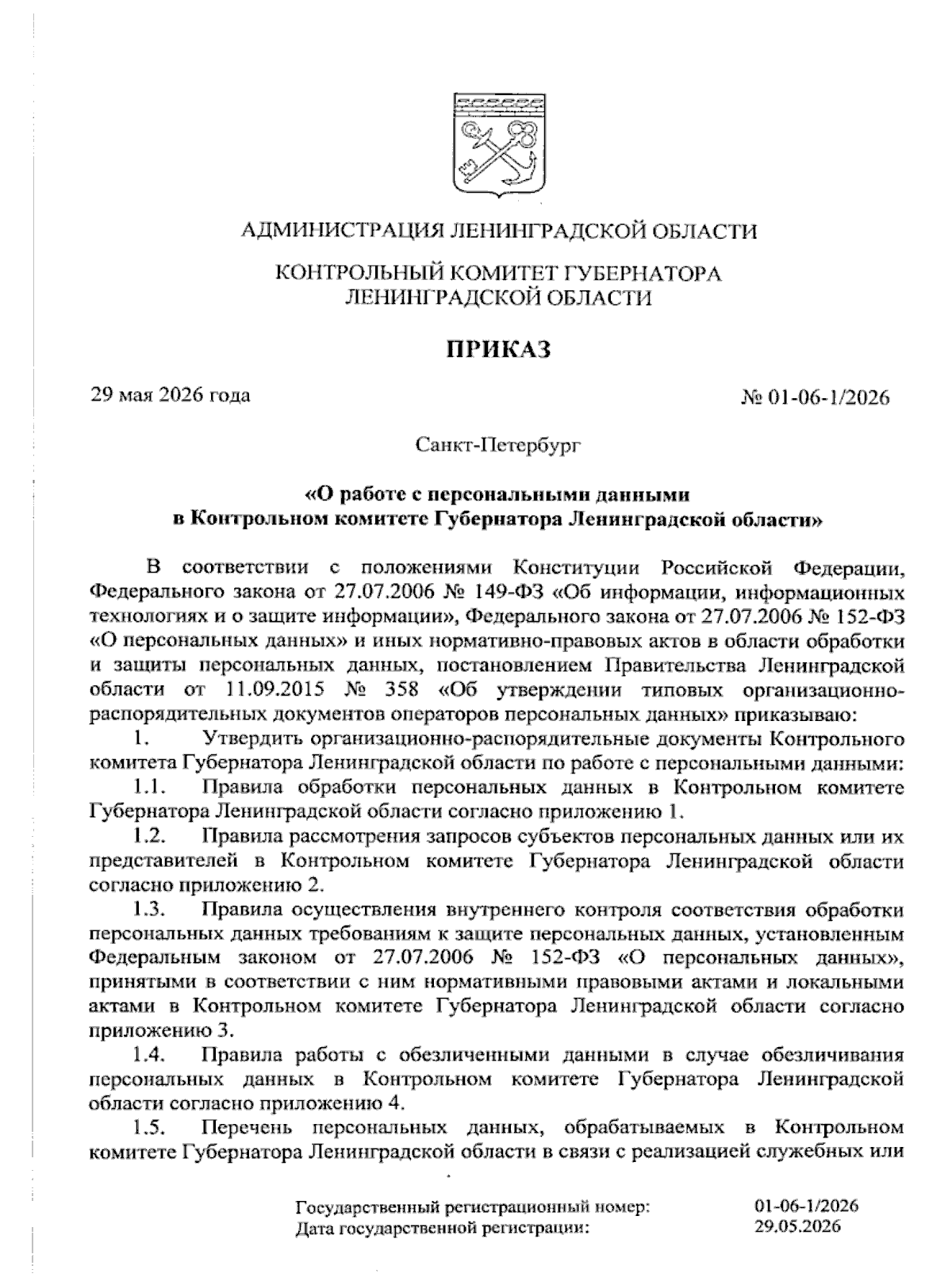 АДМИНИСТРАЦИЯ ЛЕНИНГРАДСКОЙ ОБЛАСТИ

КОНТРОЛЬНЫЙ КОМИТЕТ ГУБЕРНАТОРА ЛЕНИНГРАДСКОЙ ОБЛАСТИ

ПРИКАЗ

29 мая 2026 года

№ 01-06-1/2026

Санкт-Петербург

«О работе с персональными данными в Контрольном комитете Губернатора Ленинградской области»

В соответствии с положениями Конституции Российской Федерации, Федерального закона от 27.07.2006 № 149-ФЗ «Об информации, информационных технологиях и о защите информации», Федерального закона от 27.07.2006 № 152-ФЗ «О персональных данных» и иных нормативно-правовых актов в области обработки и защиты персональных данных, постановлением Правительства Ленинградской области от 11.09.2015 № 358 «Об утверждении типовых организационно-распорядительных документов операторов персональных данных» приказываю:

1. Утвердить организационно-распорядительные документы Контрольного комитета Губернатора Ленинградской области по работе с персональными данными:

1.1. Правила обработки персональных данных в Контрольном комитете Губернатора Ленинградской области согласно приложению 1.

1.2. Правила рассмотрения запросов субъектов персональных данных или их представителей в Контрольном комитете Губернатора Ленинградской области согласно приложению 2.

1.3. Правила осуществления внутреннего контроля соответствия обработки персональных данных требованиям к защите персональных данных, установленным Федеральным законом от 27.07.2006 № 152-ФЗ «О персональных данных», принятыми в соответствии с ним нормативными правовыми актами и локальными актами в Контрольном комитете Губернатора Ленинградской области согласно приложению 3.

1.4. Правила работы с обезличенными данными в случае обезличивания персональных данных в Контрольном комитете Губернатора Ленинградской области согласно приложению 4.

1.5. Перечень персональных данных, обрабатываемых в Контрольном комитете Губернатора Ленинградской области в связи с реализацией служебных или

Государственный регистрационный номер: 01-06-1/2026
Дата государственной регистрации: 29.05.2026